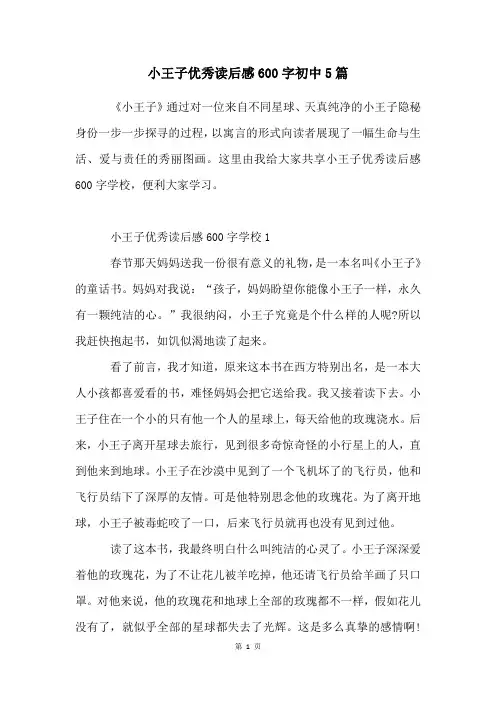 小王子优秀读后感600字初中5篇

《小王子》通过对一位来自不同星球、天真纯净的小王子隐秘身份一步一步探寻的过程，以寓言的形式向读者展现了一幅生命与生活、爱与责任的秀丽图画。这里由我给大家共享小王子优秀读后感600字学校，便利大家学习。

小王子优秀读后感600字学校1

春节那天妈妈送我一份很有意义的礼物，是一本名叫《小王子》的童话书。妈妈对我说：“孩子，妈妈盼望你能像小王子一样，永久有一颗纯洁的心。”我很纳闷，小王子究竟是个什么样的人呢?所以我赶快抱起书，如饥似渴地读了起来。

看了前言，我才知道，原来这本书在西方特别出名，是一本大人小孩都喜爱看的书，难怪妈妈会把它送给我。我又接着读下去。小王子住在一个小的只有他一个人的星球上，每天给他的玫瑰浇水。后来，小王子离开星球去旅行，见到很多奇惊奇怪的小行星上的人，直到他来到地球。小王子在沙漠中见到了一个飞机坏了的飞行员，他和飞行员结下了深厚的友情。可是他特别思念他的玫瑰花。为了离开地球，小王子被毒蛇咬了一口，后来飞行员就再也没有见到过他。

读了这本书，我最终明白什么叫纯洁的心灵了。小王子深深爱着他的玫瑰花，为了不让花儿被羊吃掉，他还请飞行员给羊画了只口罩。对他来说，他的玫瑰花和地球上全部的玫瑰都不一样，假如花儿没有了，就似乎全部的星球都失去了光辉。这是多么真挚的感情啊!

第 1 页